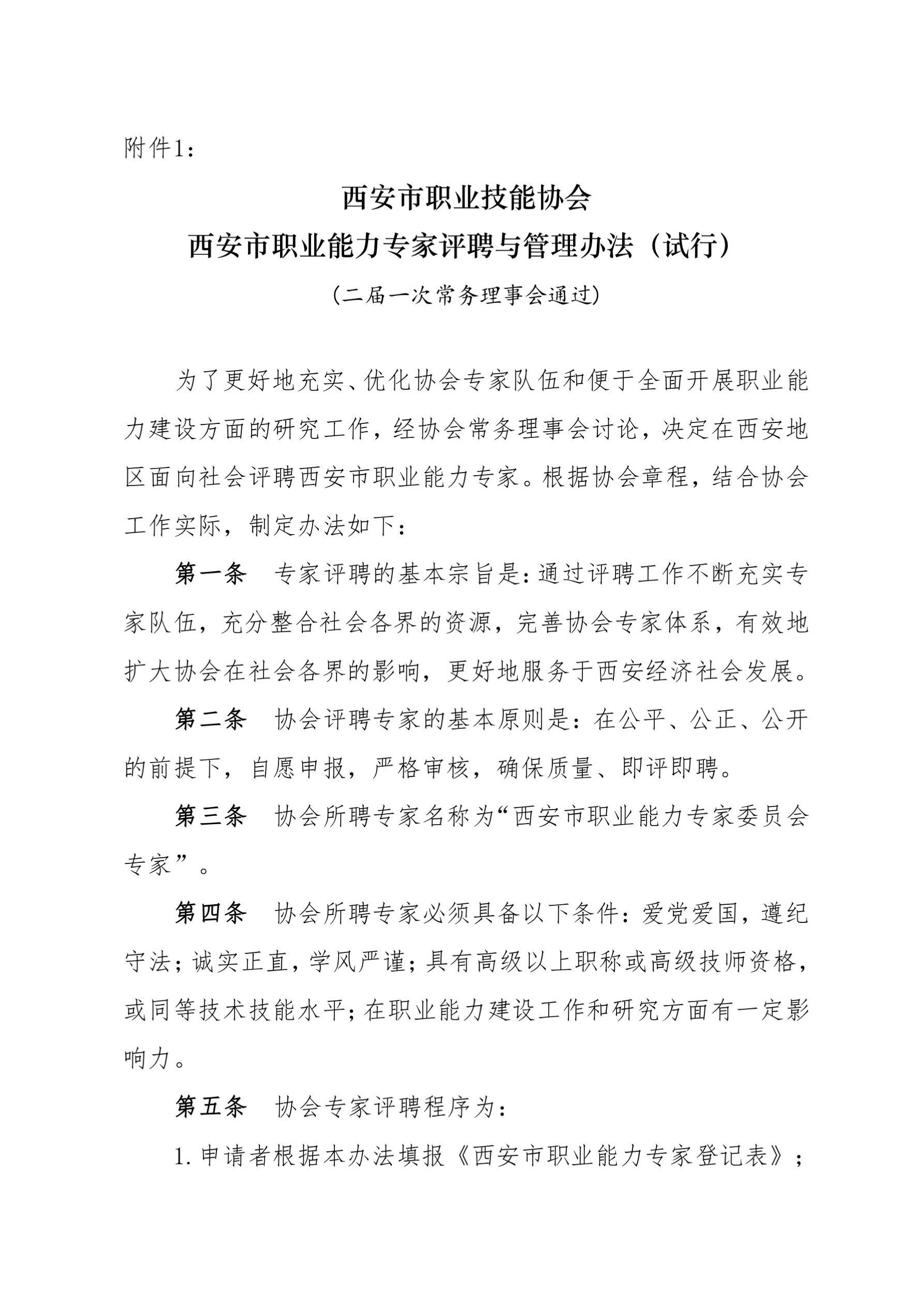 附件1：

西安市职业技能协会
西安市职业能力专家评聘与管理办法（试行）
(二届一次常务理事会通过)

为了更好地充实、优化协会专家队伍和便于全面开展职业能力建设方面的研究工作，经协会常务理事会讨论，决定在西安地区面向社会评聘西安市职业能力专家。根据协会章程，结合协会工作实际，制定办法如下：

第一条　专家评聘的基本宗旨是：通过评聘工作不断充实专家队伍，充分整合社会各界的资源，完善协会专家体系，有效地扩大协会在社会各界的影响，更好地服务于西安经济社会发展。

第二条　协会评聘专家的基本原则是：在公平、公正、公开的前提下，自愿申报，严格审核，确保质量、即评即聘。

第三条　协会所聘专家名称为“西安市职业能力专家委员会专家”。

第四条　协会所聘专家必须具备以下条件：爱党爱国，遵纪守法；诚实正直，学风严谨；具有高级以上职称或高级技师资格，或同等技术技能水平；在职业能力建设工作和研究方面有一定影响力。

第五条　协会专家评聘程序为：

1.申请者根据本办法填报《西安市职业能力专家登记表》；